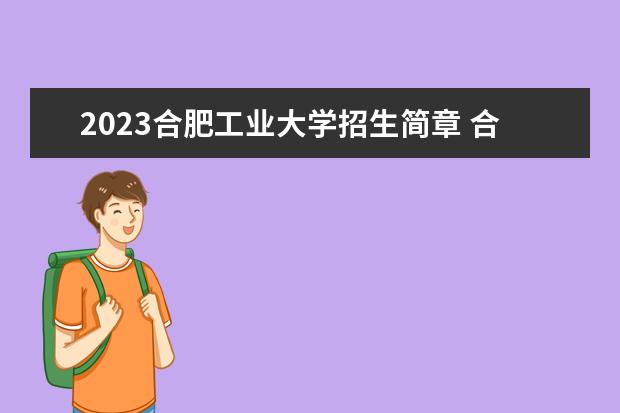 2023合肥工业大学招生简章 合